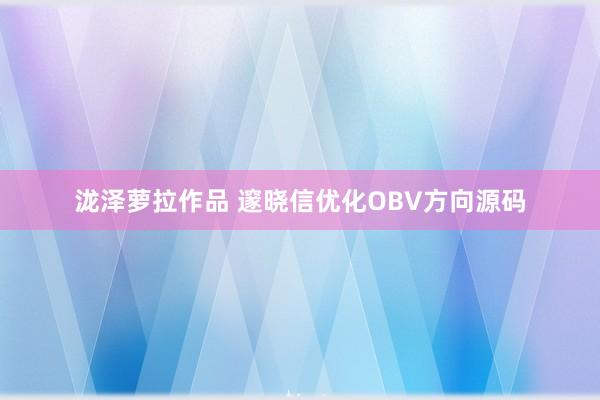 泷泽萝拉作品 邃晓信优化OBV方向源码